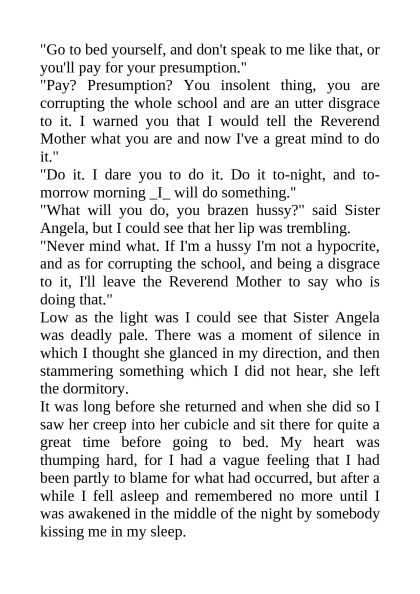 "Go to bed yourself, and don't speak to me like that, or you'll pay for your presumption."
"Pay? Presumption? You insolent thing, you are corrupting the whole school and are an utter disgrace to it. I warned you that I would tell the Reverend Mother what you are and now I've a great mind to do it."
"Do it. I dare you to do it. Do it to-night, and to-morrow morning _I_ will do something."
"What will you do, you brazen hussy?" said Sister Angela, but I could see that her lip was trembling.
"Never mind what. If I'm a hussy I'm not a hypocrite, and as for corrupting the school, and being a disgrace to it, I'll leave the Reverend Mother to say who is doing that."
Low as the light was I could see that Sister Angela was deadly pale. There was a moment of silence in which I thought she glanced in my direction, and then stammering something which I did not hear, she left the dormitory.
It was long before she returned and when she did so I saw her creep into her cubicle and sit there for quite a great time before going to bed. My heart was thumping hard, for I had a vague feeling that I had been partly to blame for what had occurred, but after a while I fell asleep and remembered no more until I was awakened in the middle of the night by somebody kissing me in my sleep.